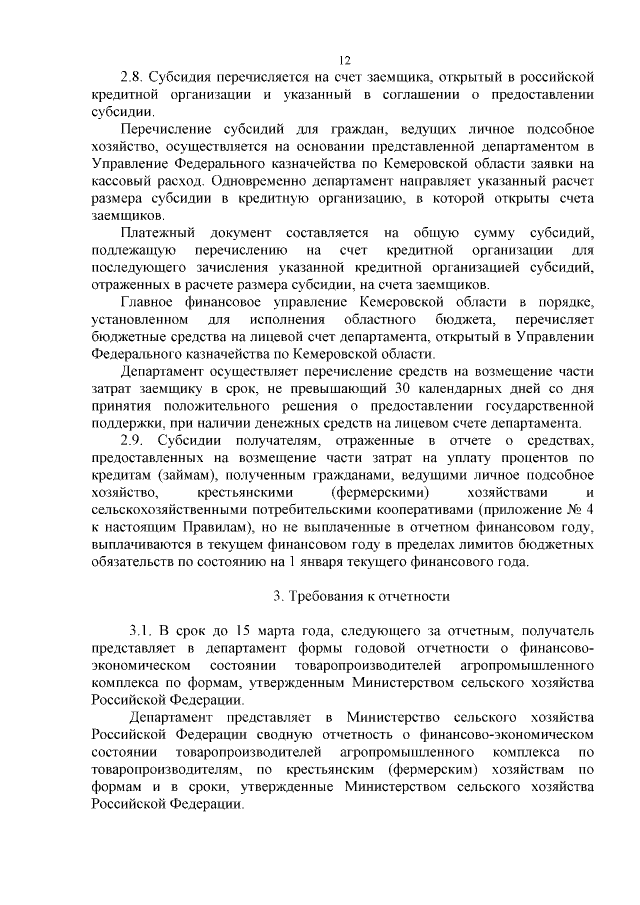 12

2.8. Субсидия перечисляется на счет заемщика, открытый в российской кредитной организации и указанный в соглашении о предоставлении субсидии.

Перечисление субсидий для граждан, ведущих личное подсобное хозяйство, осуществляется на основании представленной департаментом в Управление Федерального казначейства по Кемеровской области заявки на кассовый расход. Одновременно департамент направляет указанный расчет размера субсидии в кредитную организацию, в которой открыты счета заемщиков.

Платежный документ составляется на общую сумму субсидий, подлежащую перечислению на счет кредитной организации для последующего зачисления указанной кредитной организацией субсидий, отраженных в расчете размера субсидии, на счета заемщиков.

Главное финансовое управление Кемеровской области в порядке, установленном для исполнения областного бюджета, перечисляет бюджетные средства на лицевой счет департамента, открытый в Управлении Федерального казначейства по Кемеровской области.

Департамент осуществляет перечисление средств на возмещение части затрат заемщику в срок, не превышающий 30 календарных дней со дня принятия положительного решения о предоставлении государственной поддержки, при наличии денежных средств на лицевом счете департамента.

2.9. Субсидии получателям, отраженные в отчете о средствах, предоставленных на возмещение части затрат на уплату процентов по кредитам (займам), полученным гражданами, ведущими личное подсобное хозяйство, крестьянскими (фермерскими) хозяйствами и сельскохозяйственными потребительскими кооперативами (приложение № 4 к настоящим Правилам), но не выплаченные в отчетном финансовом году, выплачиваются в текущем финансовом году в пределах лимитов бюджетных обязательств по состоянию на 1 января текущего финансового года.

3. Требования к отчетности

3.1. В срок до 15 марта года, следующего за отчетным, получатель представляет в департамент формы годовой отчетности о финансово-экономическом состоянии товаропроизводителей агропромышленного комплекса по формам, утвержденным Министерством сельского хозяйства Российской Федерации.

Департамент представляет в Министерство сельского хозяйства Российской Федерации сводную отчетность о финансово-экономическом состоянии товаропроизводителей агропромышленного комплекса по товаропроизводителям, по крестьянским (фермерским) хозяйствам по формам и в сроки, утвержденные Министерством сельского хозяйства Российской Федерации.